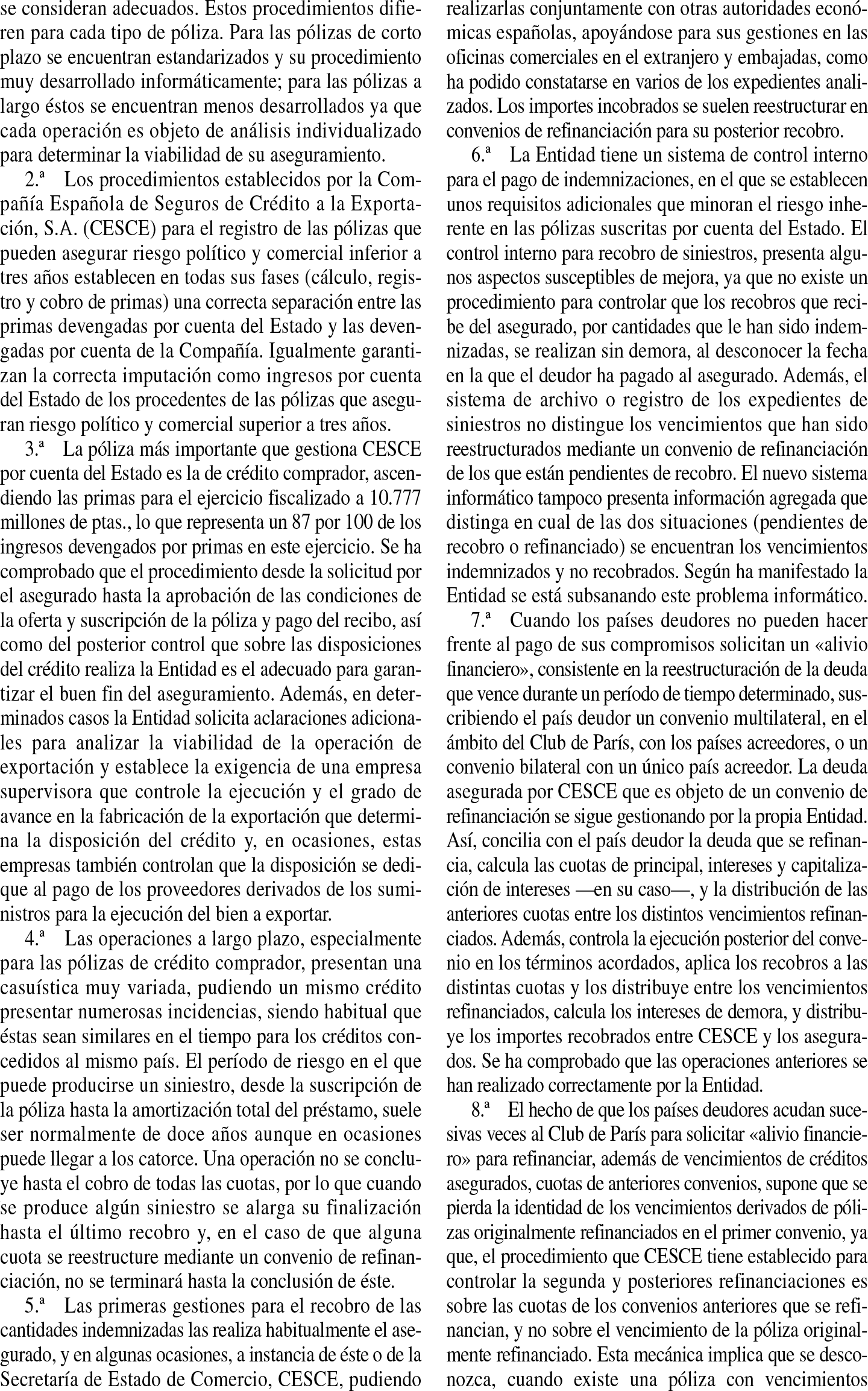 se consideran adecuados. Estos procedimientos difieren para cada tipo de póliza. Para las pólizas de corto plazo se encuentran estandarizados y su procedimiento muy desarrollado informáticamente; para las pólizas a largo éstos se encuentran menos desarrollados ya que cada operación es objeto de análisis individualizado para determinar la viabilidad de su aseguramiento.

2.ª Los procedimientos establecidos por la Compañía Española de Seguros de Crédito a la Exportación, S.A. (CESCE) para el registro de las pólizas que pueden asegurar riesgo político y comercial inferior a tres años establecen en todas sus fases (cálculo, registro y cobro de primas) una correcta separación entre las primas devengadas por cuenta del Estado y las devengadas por cuenta de la Compañía. Igualmente garantizan la correcta imputación como ingresos por cuenta del Estado de los procedentes de las pólizas que aseguran riesgo político y comercial superior a tres años.

3.ª La póliza más importante que gestiona CESCE por cuenta del Estado es la de crédito comprador, ascendiendo las primas para el ejercicio fiscalizado a 10.777 millones de ptas., lo que representa un 87 por 100 de los ingresos devengados por primas en este ejercicio. Se ha comprobado que el procedimiento desde la solicitud por el asegurado hasta la aprobación de las condiciones de la oferta y suscripción de la póliza y pago del recibo, así como del posterior control que sobre las disposiciones del crédito realiza la Entidad es el adecuado para garantizar el buen fin del aseguramiento. Además, en determinados casos la Entidad solicita aclaraciones adicionales para analizar la viabilidad de la operación de exportación y establece la exigencia de una empresa supervisora que controle la ejecución y el grado de avance en la fabricación de la exportación que determina la disposición del crédito y, en ocasiones, estas empresas también controlan que la disposición se dedique al pago de los proveedores derivados de los suministros para la ejecución del bien a exportar.

4.ª Las operaciones a largo plazo, especialmente para las pólizas de crédito comprador, presentan una casuística muy variada, pudiendo un mismo crédito presentar numerosas incidencias, siendo habitual que éstas sean similares en el tiempo para los créditos concedidos al mismo país. El período de riesgo en el que puede producirse un siniestro, desde la suscripción de la póliza hasta la amortización total del préstamo, suele ser normalmente de doce años aunque en ocasiones puede llegar a los catorce. Una operación no se concluye hasta el cobro de todas las cuotas, por lo que cuando se produce algún siniestro se alarga su finalización hasta el último recobro y, en el caso de que alguna cuota se reestructure mediante un convenio de refinanciación, no se terminará hasta la conclusión de éste.

5.ª Las primeras gestiones para el recobro de las cantidades indemnizadas las realiza habitualmente el asegurado, y en algunas ocasiones, a instancia de éste o de la Secretaría de Estado de Comercio, CESCE, pudiendo realizarlas conjuntamente con otras autoridades económicas españolas, apoyándose para sus gestiones en las oficinas comerciales en el extranjero y embajadas, como ha podido constatarse en varios de los expedientes analizados. Los importes incobrados se suelen reestructurar en convenios de refinanciación para su posterior recobro.

6.ª La Entidad tiene un sistema de control interno para el pago de indemnizaciones, en el que se establecen unos requisitos adicionales que minoran el riesgo inherente en las pólizas suscritas por cuenta del Estado. El control interno para recobro de siniestros, presenta algunos aspectos susceptibles de mejora, ya que no existe un procedimiento para controlar que los recobros que recibe del asegurado, por cantidades que le han sido indemnizadas, se realizan sin demora, al desconocer la fecha en la que el deudor ha pagado al asegurado. Además, el sistema de archivo o registro de los expedientes de siniestros no distingue los vencimientos que han sido reestructurados mediante un convenio de refinanciación de los que están pendientes de recobro. El nuevo sistema informático tampoco presenta información agregada que distinga en cual de las dos situaciones (pendientes de recobro o refinanciado) se encuentran los vencimientos indemnizados y no recobrados. Según ha manifestado la Entidad se está subsanando este problema informático.

7.ª Cuando los países deudores no pueden hacer frente al pago de sus compromisos solicitan un «alivio financiero», consistente en la reestructuración de la deuda que vence durante un período de tiempo determinado, suscribiendo el país deudor un convenio multilateral, en el ámbito del Club de París, con los países acreedores, o un convenio bilateral con un único país acreedor. La deuda asegurada por CESCE que es objeto de un convenio de refinanciación se sigue gestionando por la propia Entidad. Así, concilia con el país deudor la deuda que se refinancia, calcula las cuotas de principal, intereses y capitalización de intereses —en su caso—, y la distribución de las anteriores cuotas entre los distintos vencimientos refinanciados. Además, controla la ejecución posterior del convenio en los términos acordados, aplica los recobros a las distintas cuotas y los distribuye entre los vencimientos refinanciados, calcula los intereses de demora, y distribuye los importes recobrados entre CESCE y los asegurados. Se ha comprobado que las operaciones anteriores se han realizado correctamente por la Entidad.

8.ª El hecho de que los países deudores acudan sucesivas veces al Club de París para solicitar «alivio financiero» para refinanciar, además de vencimientos de créditos asegurados, cuotas de anteriores convenios, supone que se pierda la identidad de los vencimientos derivados de pólizas originalmente refinanciados en el primer convenio, ya que, el procedimiento que CESCE tiene establecido para controlar la segunda y posteriores refinanciaciones es sobre las cuotas de los convenios anteriores que se refinancian, y no sobre el vencimiento de la póliza originalmente refinanciado. Esta mecánica implica que se desconozca, cuando existe una póliza con vencimientos